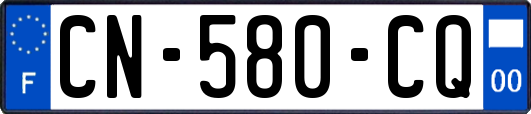 F
CN-580-CQ
00